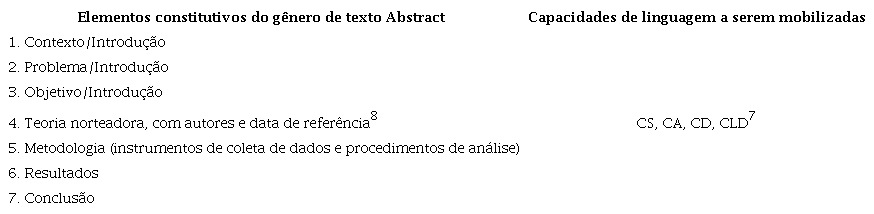 | Elementos constitutivos do gênero de texto Abstract | Capacidades de linguagem a serem mobilizadas |
|---|---|
| 1. Contexto/Introdução | |
| 2. Problema/Introdução | |
| 3. Objetivo/Introdução | |
| 4. Teoria norteadora, com autores e data de referência$^8$ | CS, CA, CD, CLD$^7$ |
| 5. Metodologia (instrumentos de coleta de dados e procedimentos de análise) | |
| 6. Resultados | |
| 7. Conclusão | |